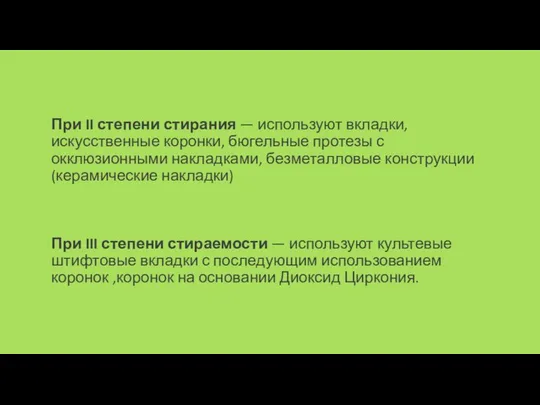 При II степени стирания — используют вкладки, искусственные коронки, бюгельные протезы с окклюзионными накладками, безметалловые конструкции (керамические накладки)

При III степени стираемости — используют культевые штифтовые вкладки с последующим использованием коронок ,коронок на основании Диоксид Циркония.